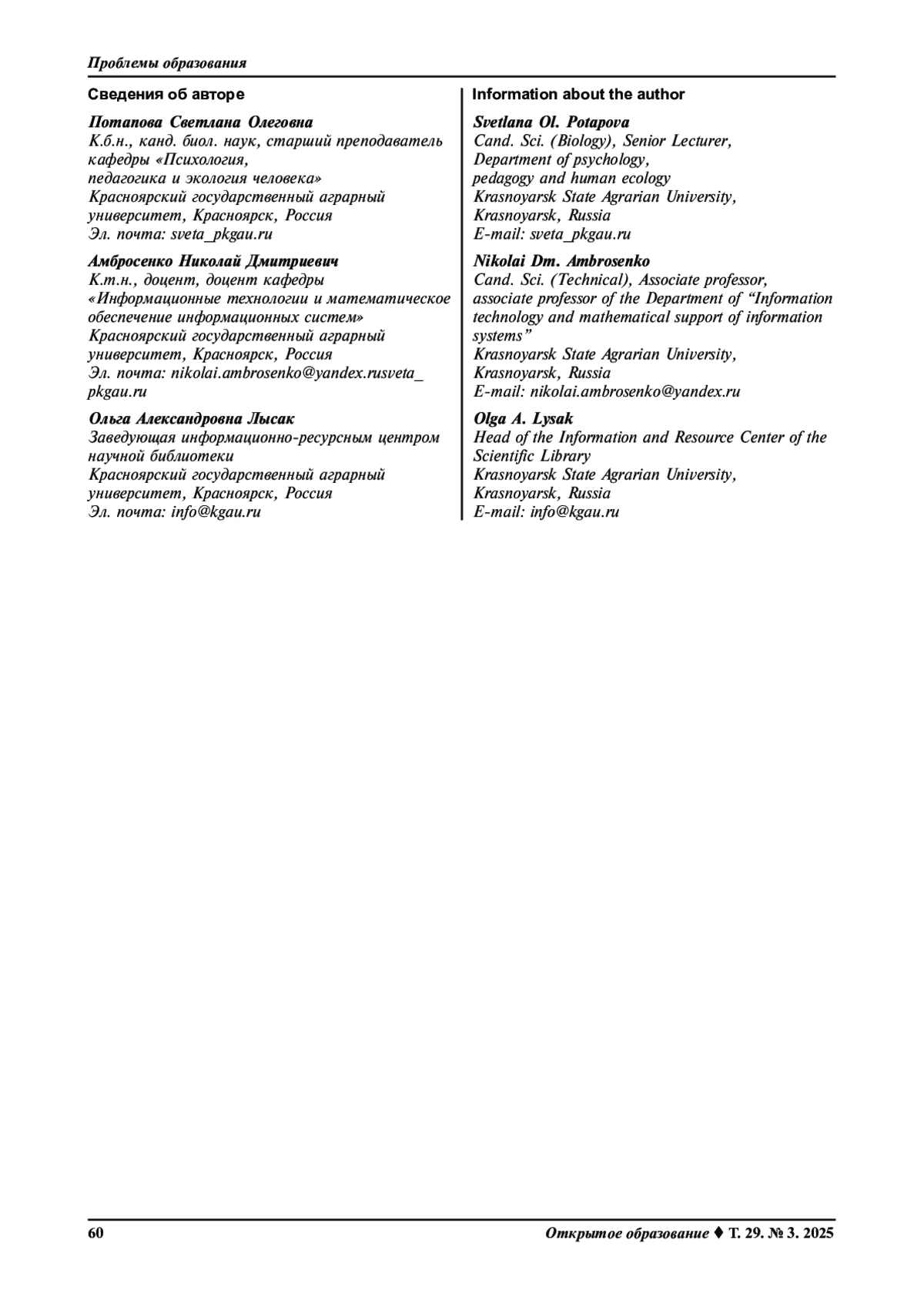 Проблемы образования

Сведения об авторе

Потапова Светлана Олеговна
К.б.н., канд. биол. наук, старший преподаватель кафедры «Психология, педагогика и экология человека»
Красноярский государственный аграрный университет, Красноярск, Россия
Эл. почта: sveta_pkgau.ru

Амбросенко Николай Дмитриевич
К.т.н., доцент, доцент кафедры «Информационные технологии и математическое обеспечение информационных систем»
Красноярский государственный аграрный университет, Красноярск, Россия
Эл. почта: nikolai.ambrosenko@yandex.rusveta_pkgau.ru

Ольга Александровна Лысак
Заведующая информационно-ресурсным центром научной библиотеки
Красноярский государственный аграрный университет, Красноярск, Россия
Эл. почта: info@kgau.ru

Information about the author

Svetlana Ol. Potapova
Cand. Sci. (Biology), Senior Lecturer, Department of psychology, pedagogy and human ecology
Krasnoyarsk State Agrarian University, Krasnoyarsk, Russia
E-mail: sveta_pkgau.ru

Nikolai Dm. Ambrosenko
Cand. Sci. (Technical), Associate professor, associate professor of the Department of “Information technology and mathematical support of information systems”
Krasnoyarsk State Agrarian University, Krasnoyarsk, Russia
E-mail: nikolai.ambrosenko@yandex.ru

Olga A. Lysak
Head of the Information and Resource Center of the Scientific Library
Krasnoyarsk State Agrarian University, Krasnoyarsk, Russia
E-mail: info@kgau.ru

60

Открытое образование ♦ Т. 29. № 3. 2025